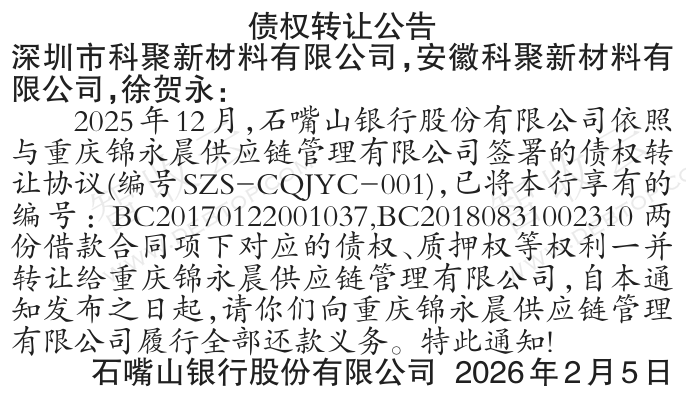 债权转让公告

深圳市科聚新材料有限公司,安徽科聚新材料有限公司,徐贺永:

2025年12月,石嘴山银行股份有限公司依照与重庆锦永晨供应链管理有限公司签署的债权转让协议(编号SZS-CQJYC-001),已将本行享有的编号:BC20170122001037,BC20180831002310两份借款合同项下对应的债权、质押权等权利一并转让给重庆锦永晨供应链管理有限公司,自本通知发布之日起,请你们向重庆锦永晨供应链管理有限公司履行全部还款义务。特此通知!

石嘴山银行股份有限公司 2026年2月5日